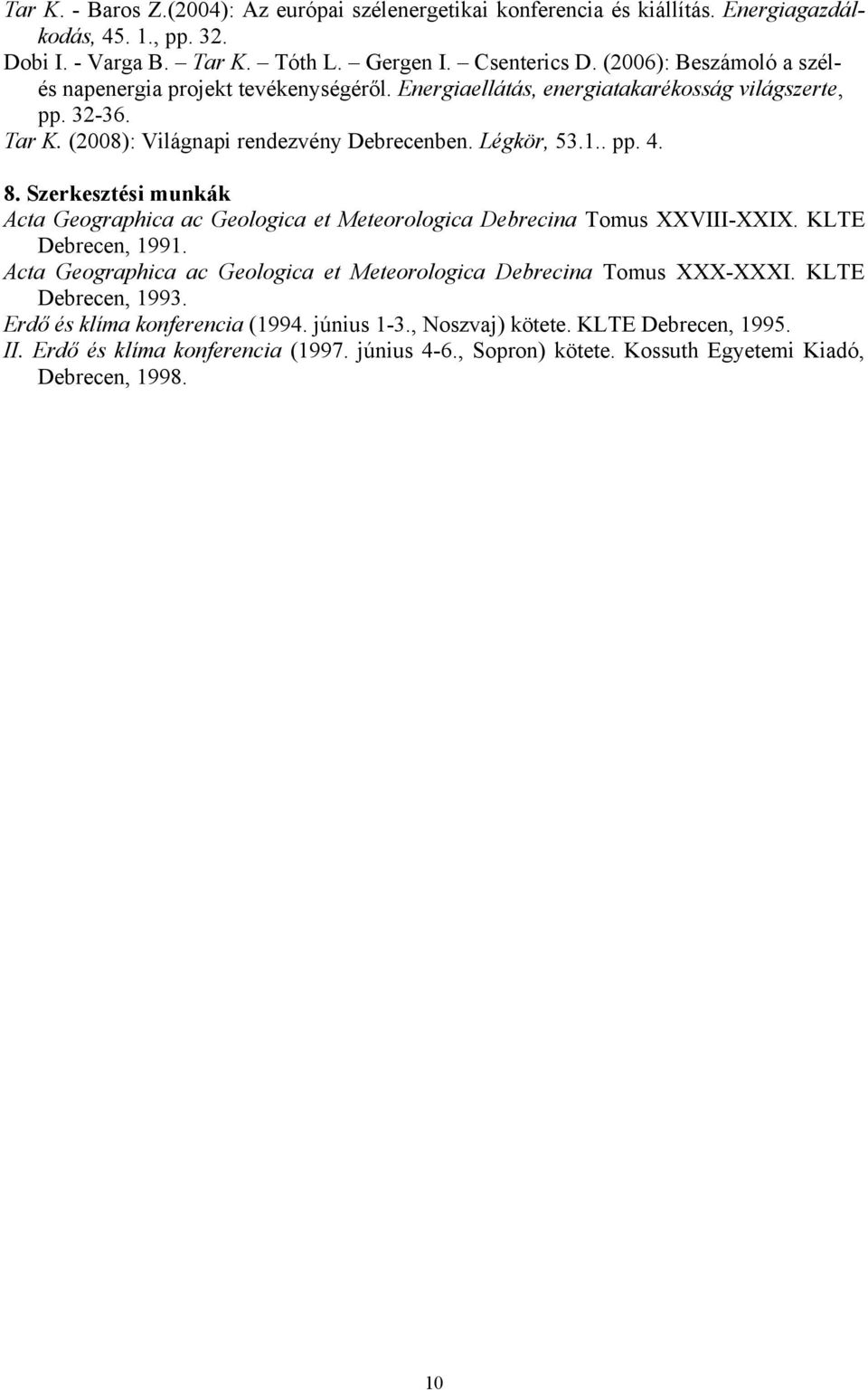 Tar K. - Baros Z.(2004): Az európai szélenergetikai konferencia és kiállítás. Energiagazdálkodás, 45. 1., pp. 32.
Dobi I. - Varga B. – Tar K. – Tóth L. – Gergen I. – Csenterics D. (2006): Beszámoló a szél- és napenergia projekt tevékenységéről. Energiaellátás, energiatakarékosság világszerte, pp. 32-36.
Tar K. (2008): Világnapi rendezvény Debrecenben. Légkör, 53.1.. pp. 4.

8. Szerkesztési munkák
Acta Geographica ac Geologica et Meteorologica Debrecina Tomus XXVIII-XXIX. KLTE Debrecen, 1991.
Acta Geographica ac Geologica et Meteorologica Debrecina Tomus XXX-XXXI. KLTE Debrecen, 1993.
Erdő és klíma konferencia (1994. június 1-3., Noszvaj) kötete. KLTE Debrecen, 1995.
II. Erdő és klíma konferencia (1997. június 4-6., Sopron) kötete. Kossuth Egyetemi Kiadó, Debrecen, 1998.

10